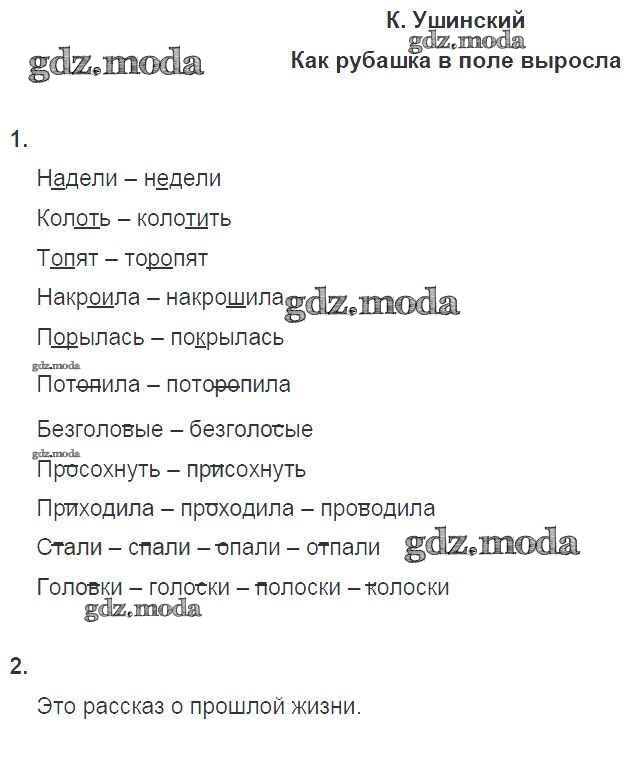 К. Ушинский
gdz.moda
gdz.moda
Как рубашка в поле выросла

1.

Надели – недели

Колоть – колотить

Топят – торопят

Накроила – накрошила gdz.moda

Порылась – покрылась

gdz.moda
Потопила – поторопила

Безголовые – безголосые

gdz.moda
Просохнуть – присохнуть

Приходила – проходила – проводила

Стали – спали – опали – отпали gdz.moda

Головки – голоски – полоски – колоски
gdz.moda

2.

Это рассказ о прошлой жизни.